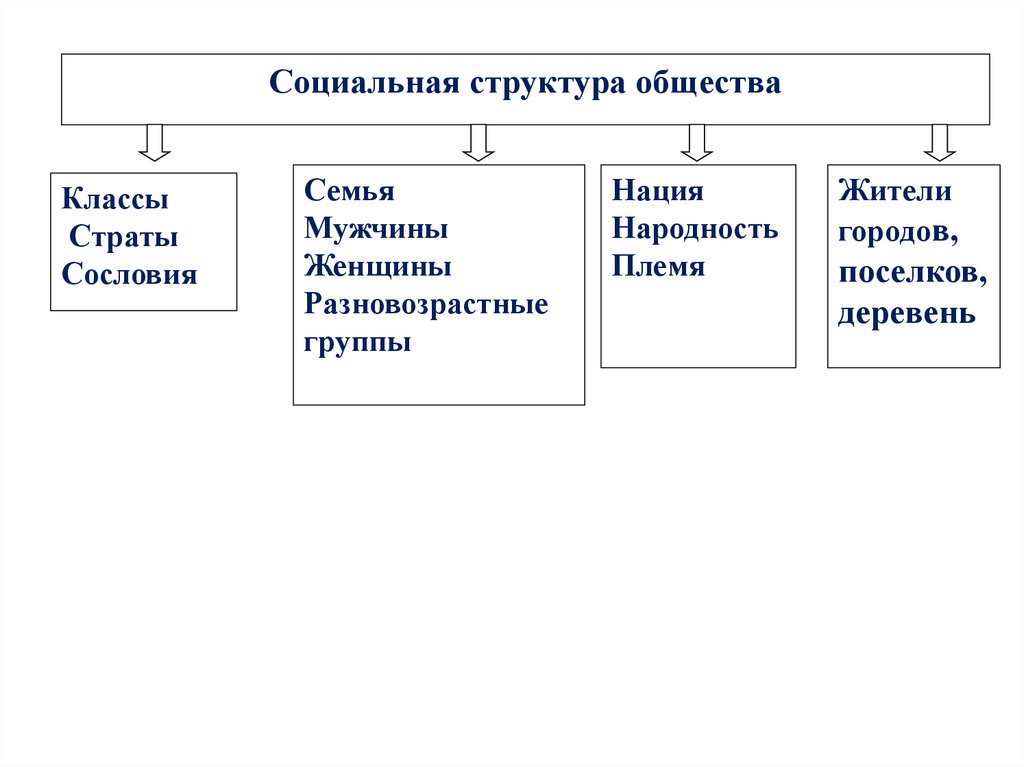 Социальная структура общества

Классы
Страты
Сословия

Семья
Мужчины
Женщины
Разновозрастные группы

Нация
Народность
Племя

Жители городов, поселков, деревень